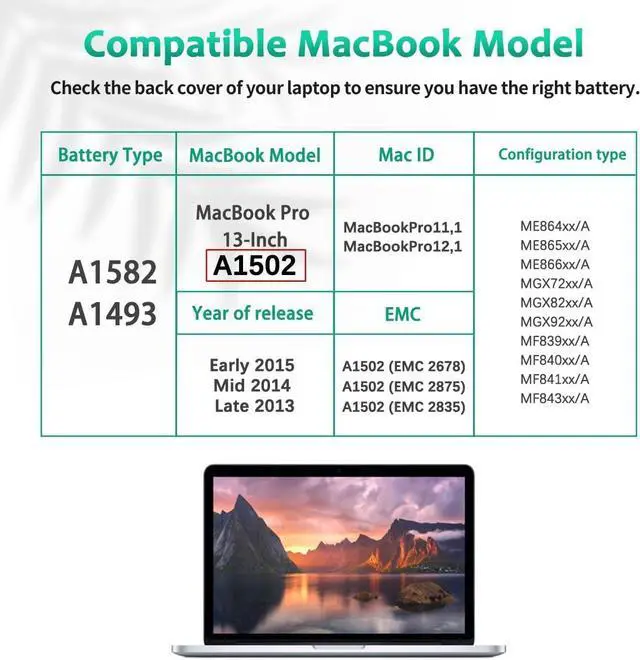 Compatible MacBook Model

Check the back cover of your laptop to ensure you have the right battery.

| Battery Type | MacBook Model | Mac ID | Configuration type |
|---|---|---|---|
| A1582 A1493 | MacBook Pro 13-Inch A1502 | MacBookPro11,1 MacBookPro12,1 | ME864xx/A ME865xx/A ME866xx/A MGX72xx/A MGX82xx/A MGX92xx/A MF839xx/A MF840xx/A MF841xx/A MF843xx/A |
| | Year of release | EMC | |
| | Early 2015 Mid 2014 Late 2013 | A1502 (EMC 2678) A1502 (EMC 2875) A1502 (EMC 2835) | |